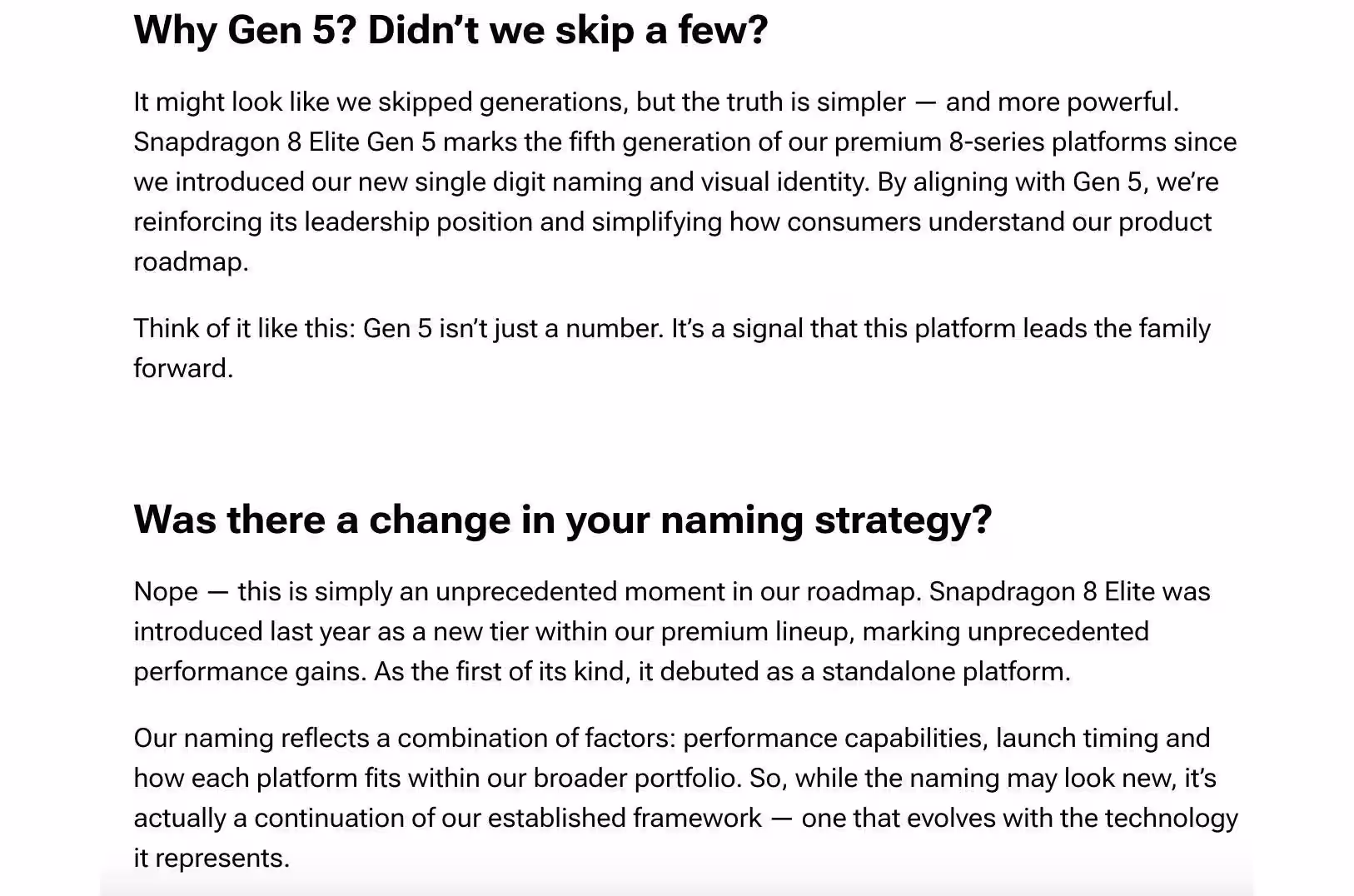 Why Gen 5? Didn’t we skip a few?

It might look like we skipped generations, but the truth is simpler — and more powerful. Snapdragon 8 Elite Gen 5 marks the fifth generation of our premium 8-series platforms since we introduced our new single digit naming and visual identity. By aligning with Gen 5, we’re reinforcing its leadership position and simplifying how consumers understand our product roadmap.

Think of it like this: Gen 5 isn’t just a number. It’s a signal that this platform leads the family forward.

Was there a change in your naming strategy?

Nope — this is simply an unprecedented moment in our roadmap. Snapdragon 8 Elite was introduced last year as a new tier within our premium lineup, marking unprecedented performance gains. As the first of its kind, it debuted as a standalone platform.

Our naming reflects a combination of factors: performance capabilities, launch timing and how each platform fits within our broader portfolio. So, while the naming may look new, it’s actually a continuation of our established framework — one that evolves with the technology it represents.